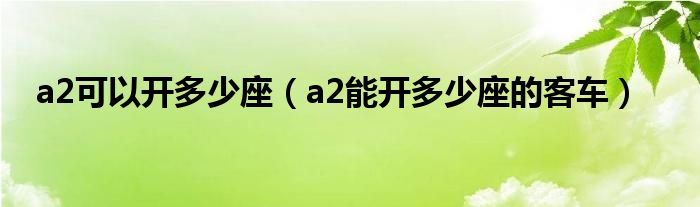 a2可以开多少座（a2能开多少座的客车）